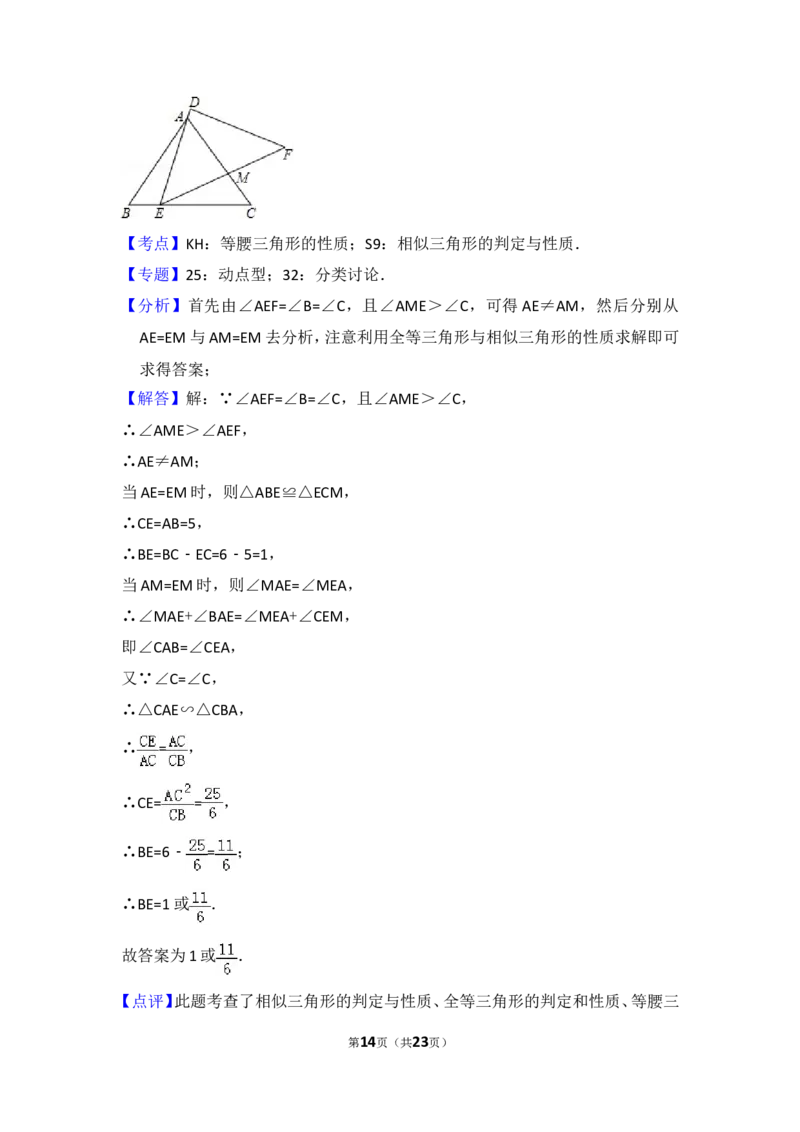 D
A
F
M
B E C

【考点】KH：等腰三角形的性质；S9：相似三角形的判定与性质．

【专题】25：动点型；32：分类讨论．

【分析】首先由∠AEF=∠B=∠C，且∠AME＞∠C，可得 AE≠AM，然后分别从 AE=EM 与 AM=EM 去分析，注意利用全等三角形与相似三角形的性质求解即可求得答案；

【解答】解：∵∠AEF=∠B=∠C，且∠AME＞∠C，

∴∠AME＞∠AEF，

∴AE≠AM；

当 AE=EM 时，则△ABE≌△ECM，

∴CE=AB=5，

∴BE=BC﹣EC=6﹣5=1，

当 AM=EM 时，则∠MAE=∠MEA，

∴∠MAE+∠BAE=∠MEA+∠CEM，

即∠CAB=∠CEA，

又∵∠C=∠C，

∴△CAE∽△CBA，

∴$\frac{CE}{AC}=\frac{AC}{CB}$，

∴CE=$\frac{AC^2}{CB}=\frac{25}{6}$，

∴BE=6﹣$\frac{25}{6}=\frac{11}{6}$；

∴BE=1 或$\frac{11}{6}$．

故答案为 1 或$\frac{11}{6}$．

【点评】此题考查了相似三角形的判定与性质、全等三角形的判定和性质、等腰三

第14页（共23页）